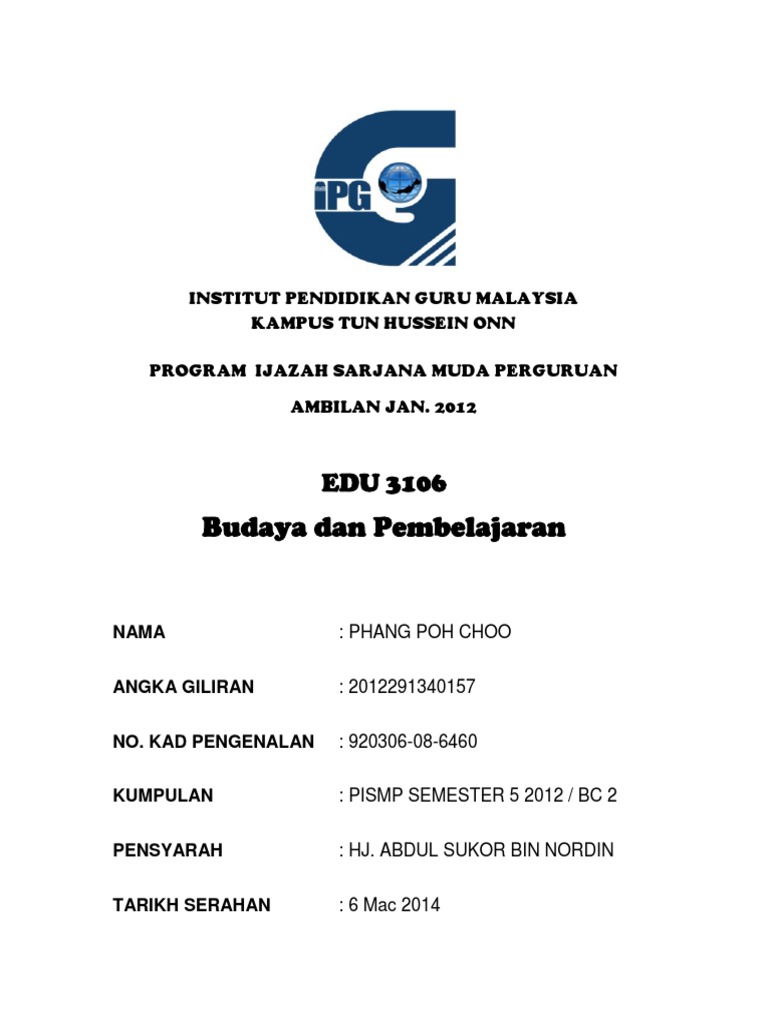 iPG

INSTITUT PENDIDIKAN GURU MALAYSIA
KAMPUS TUN HUSSEIN ONN

PROGRAM IJAZAH SARJANA MUDA PERGURUAN

AMBILAN JAN. 2012

EDU 3106
Budaya dan Pembelajaran

NAMA : PHANG POH CHOO

ANGKA GILIRAN : 2012291340157

NO. KAD PENGENALAN : 920306-08-6460

KUMPULAN : PISMP SEMESTER 5 2012 / BC 2

PENSYARAH : HJ. ABDUL SUKOR BIN NORDIN

TARIKH SERAHAN : 6 Mac 2014